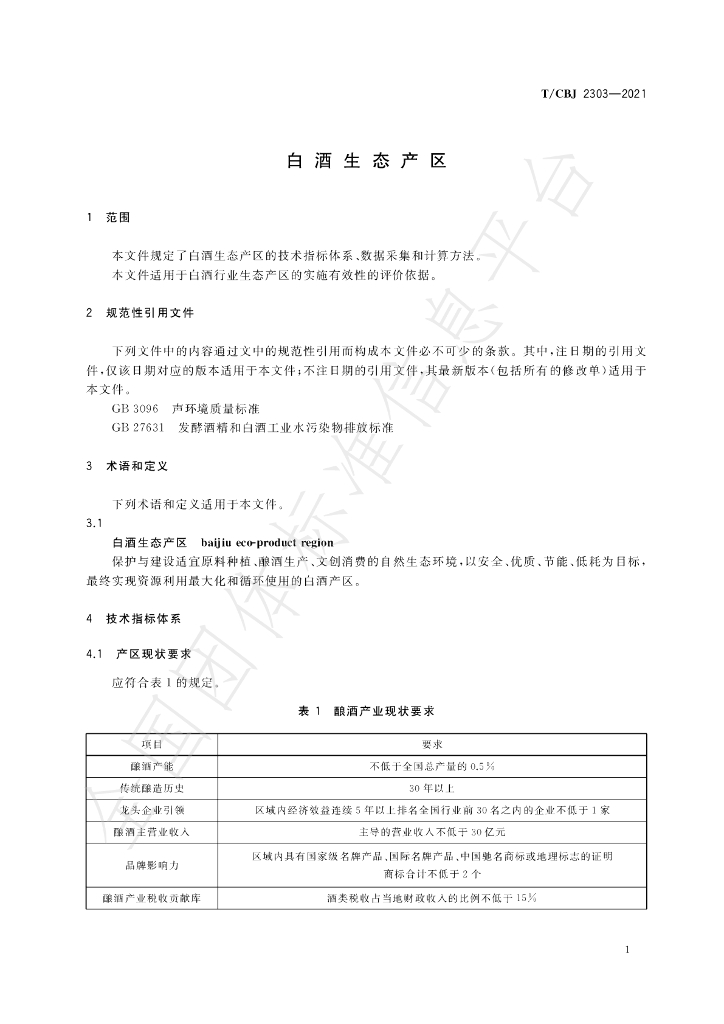 T/CBJ 2303—2021

白酒生态产区

1 范围

本文件规定了白酒生态产区的技术指标体系、数据采集和计算方法。

本文件适用于白酒行业生态产区的实施有效性的评价依据。

2 规范性引用文件

下列文件中的内容通过文中的规范性引用而构成本文件必不可少的条款。其中,注日期的引用文件,仅该日期对应的版本适用于本文件;不注日期的引用文件,其最新版本(包括所有的修改单)适用于本文件。

GB 3096 声环境质量标准

GB 27631 发酵酒精和白酒工业水污染物排放标准

3 术语和定义

下列术语和定义适用于本文件。

3.1

白酒生态产区 baijiu eco-product region

保护与建设适宜原料种植、酿酒生产、文创消费的自然生态环境,以安全、优质、节能、低耗为目标,最终实现资源利用最大化和循环使用的白酒产区。

4 技术指标体系

4.1 产区现状要求

应符合表1的规定。

表1 酿酒产业现状要求

| 项目 | 要求 |
|---|---|
| 酿酒产能 | 不低于全国总产量的0.5% |
| 传统酿造历史 | 30年以上 |
| 龙头企业引领 | 区域内经济效益连续5年以上排名全国行业前30名之内的企业不低于1家 |
| 酿酒主营业收入 | 主导的营业收入不低于30亿元 |
| 品牌影响力 | 区域内具有国家级名牌产品、国际名牌产品、中国驰名商标或地理标志的证明商标合计不低于2个 |
| 酿酒产业税收贡献库 | 酒类税收占当地财政收入的比例不低于15% |

1

全国团体标准信息平台